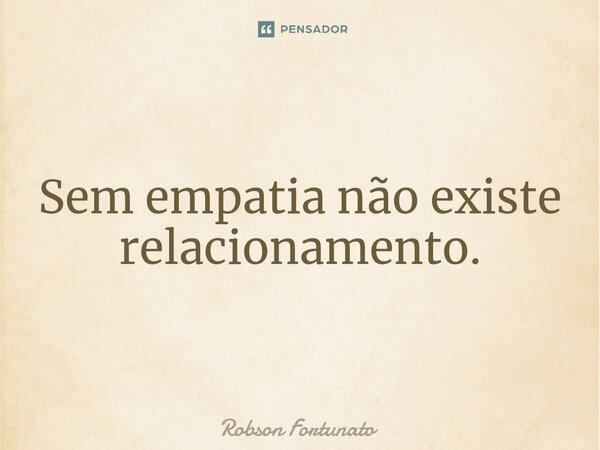 PENSADOR

Sem empatia não existe relacionamento.

Robson Fortunato